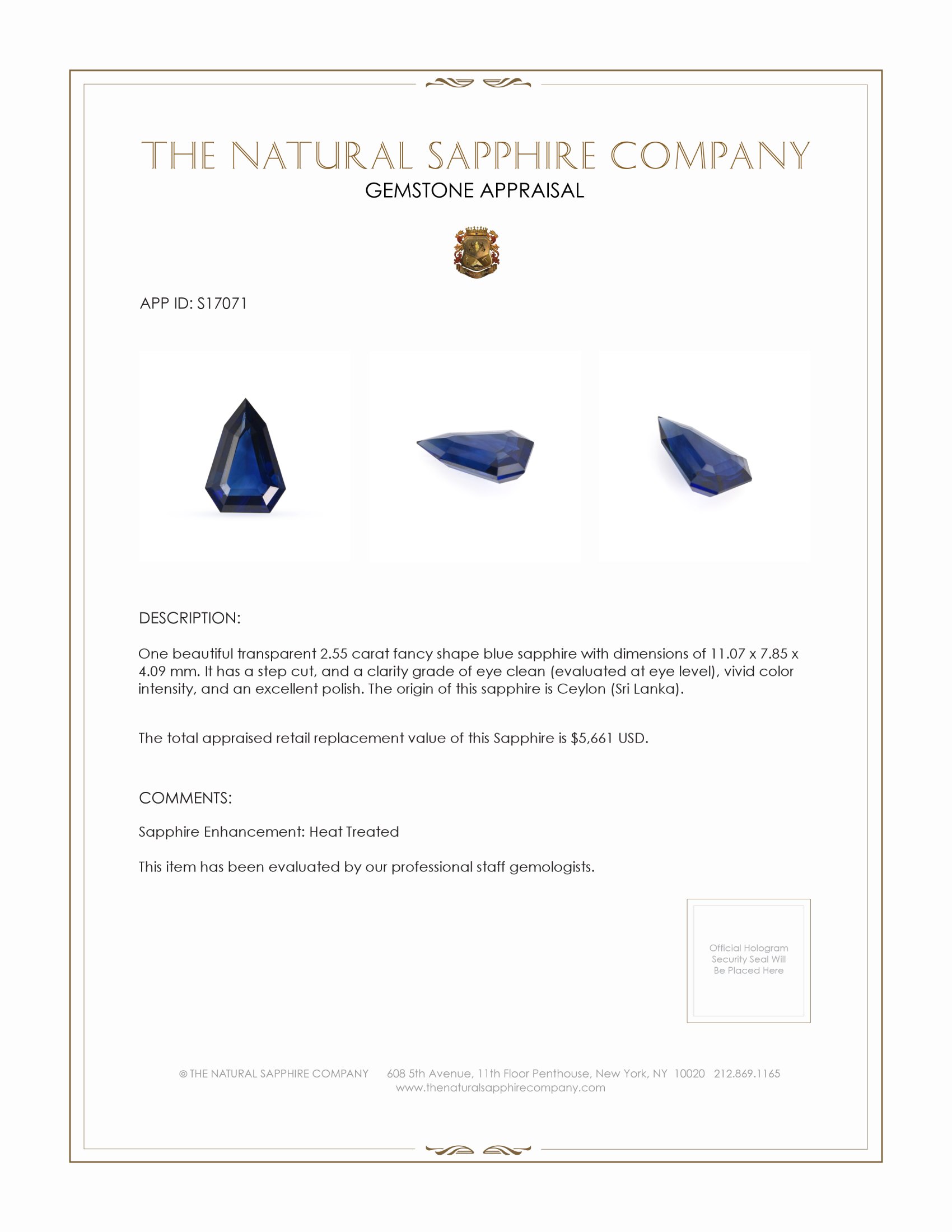 THE NATURAL SAPPHIRE COMPANY
GEMSTONE APPRAISAL

APP ID: S17071

DESCRIPTION:

One beautiful transparent 2.55 carat fancy shape blue sapphire with dimensions of 11.07 x 7.85 x 4.09 mm. It has a step cut, and a clarity grade of eye clean (evaluated at eye level), vivid color intensity, and an excellent polish. The origin of this sapphire is Ceylon (Sri Lanka).

The total appraised retail replacement value of this Sapphire is $5,661 USD.

COMMENTS:

Sapphire Enhancement: Heat Treated

This item has been evaluated by our professional staff gemologists.

Official Hologram Security Seal Will Be Placed Here

© THE NATURAL SAPPHIRE COMPANY 608 5th Avenue, 11th Floor Penthouse, New York, NY 10020 212.869.1165
www.thenaturalsapphirecompany.com